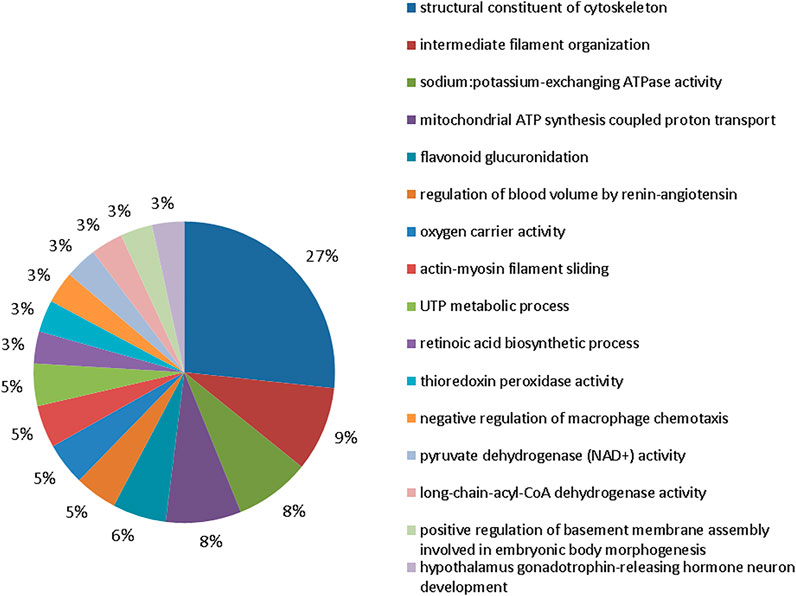 27%
9%
8%
8%
6%
5%
5%
5%
5%
3%
3%
3%
3%
3%
3%
3%

structural constituent of cytoskeleton
intermediate filament organization
sodium:potassium-exchanging ATPase activity
mitochondrial ATP synthesis coupled proton transport
flavonoid glucuronidation
regulation of blood volume by renin-angiotensin
oxygen carrier activity
actin-myosin filament sliding
UTP metabolic process
retinoic acid biosynthetic process
thioredoxin peroxidase activity
negative regulation of macrophage chemotaxis
pyruvate dehydrogenase (NAD+) activity
long-chain-acyl-CoA dehydrogenase activity
positive regulation of basement membrane assembly involved in embryonic body morphogenesis
hypothalamus gonadotrophin-releasing hormone neuron development